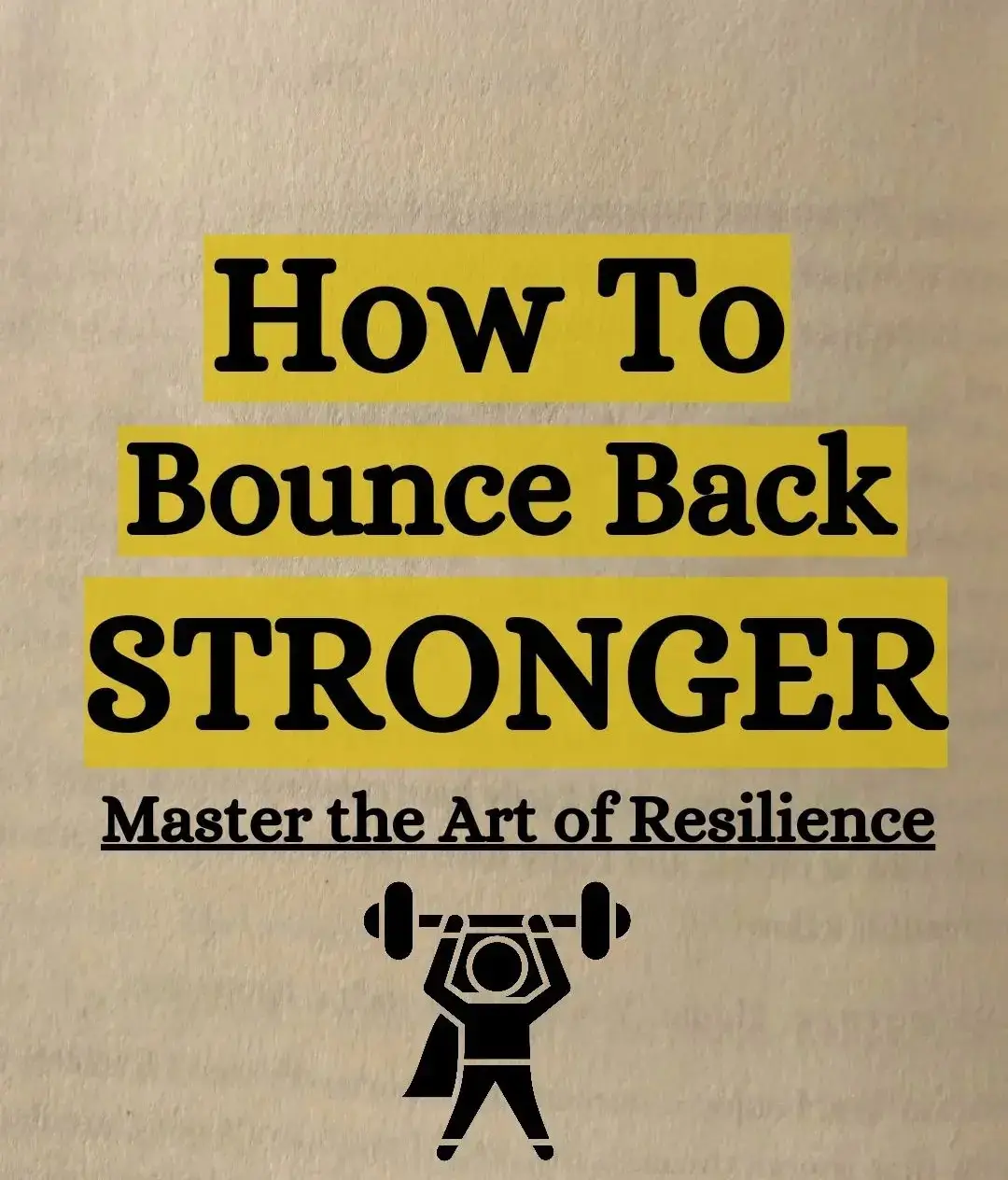 How To
Bounce Back
STRONGER

Master the Art of Resilience